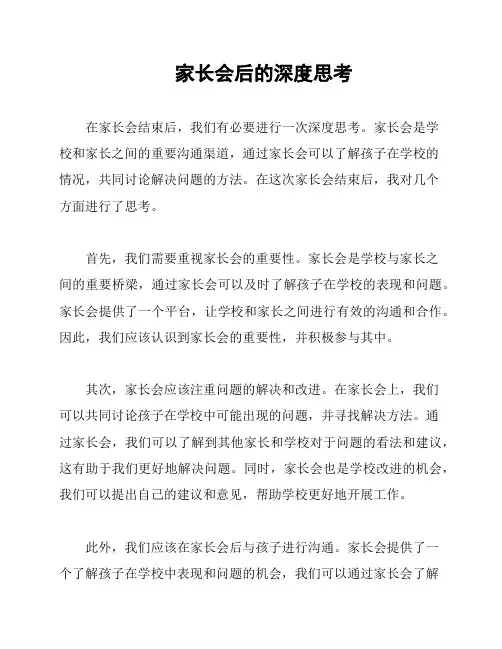 家长会后的深度思考

在家长会结束后，我们有必要进行一次深度思考。家长会是学校和家长之间的重要沟通渠道，通过家长会可以了解孩子在学校的情况，共同讨论解决问题的方法。在这次家长会结束后，我对几个方面进行了思考。

首先，我们需要重视家长会的重要性。家长会是学校与家长之间的重要桥梁，通过家长会可以及时了解孩子在学校的表现和问题。家长会提供了一个平台，让学校和家长之间进行有效的沟通和合作。因此，我们应该认识到家长会的重要性，并积极参与其中。

其次，家长会应该注重问题的解决和改进。在家长会上，我们可以共同讨论孩子在学校中可能出现的问题，并寻找解决方法。通过家长会，我们可以了解到其他家长和学校对于问题的看法和建议，这有助于我们更好地解决问题。同时，家长会也是学校改进的机会，我们可以提出自己的建议和意见，帮助学校更好地开展工作。

此外，我们应该在家长会后与孩子进行沟通。家长会提供了一个了解孩子在学校中表现和问题的机会，我们可以通过家长会了解